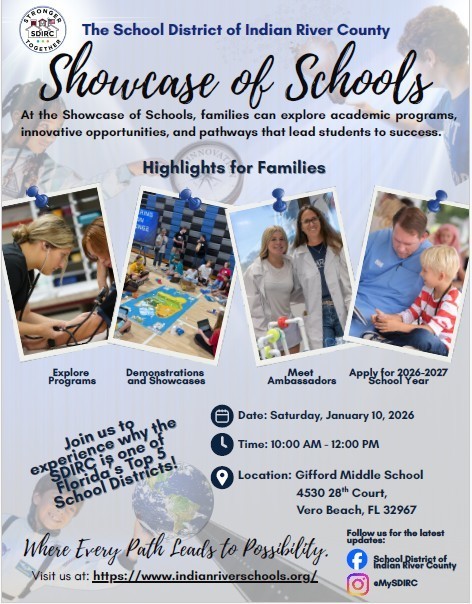 STRONGER SDIRC TOGETHER

The School District of Indian River County

Showcase of Schools

At the Showcase of Schools, families can explore academic programs, innovative opportunities, and pathways that lead students to success.

Highlights for Families

Explore Programs

Demonstrations and Showcases

Meet Ambassadors

Apply for 2026-2027 School Year

Join us to experience why the SDIRC is one of Florida's Top 5 School Districts!

Date: Saturday, January 10, 2026

Time: 10:00 AM - 12:00 PM

Location: Gifford Middle School
4530 28$^{th}$ Court,
Vero Beach, FL 32967

Where Every Path Leads to Possibility.

Visit us at: https://www.indianriverschools.org/

Follow us for the latest updates:

School District of Indian River County

@MySDIRC